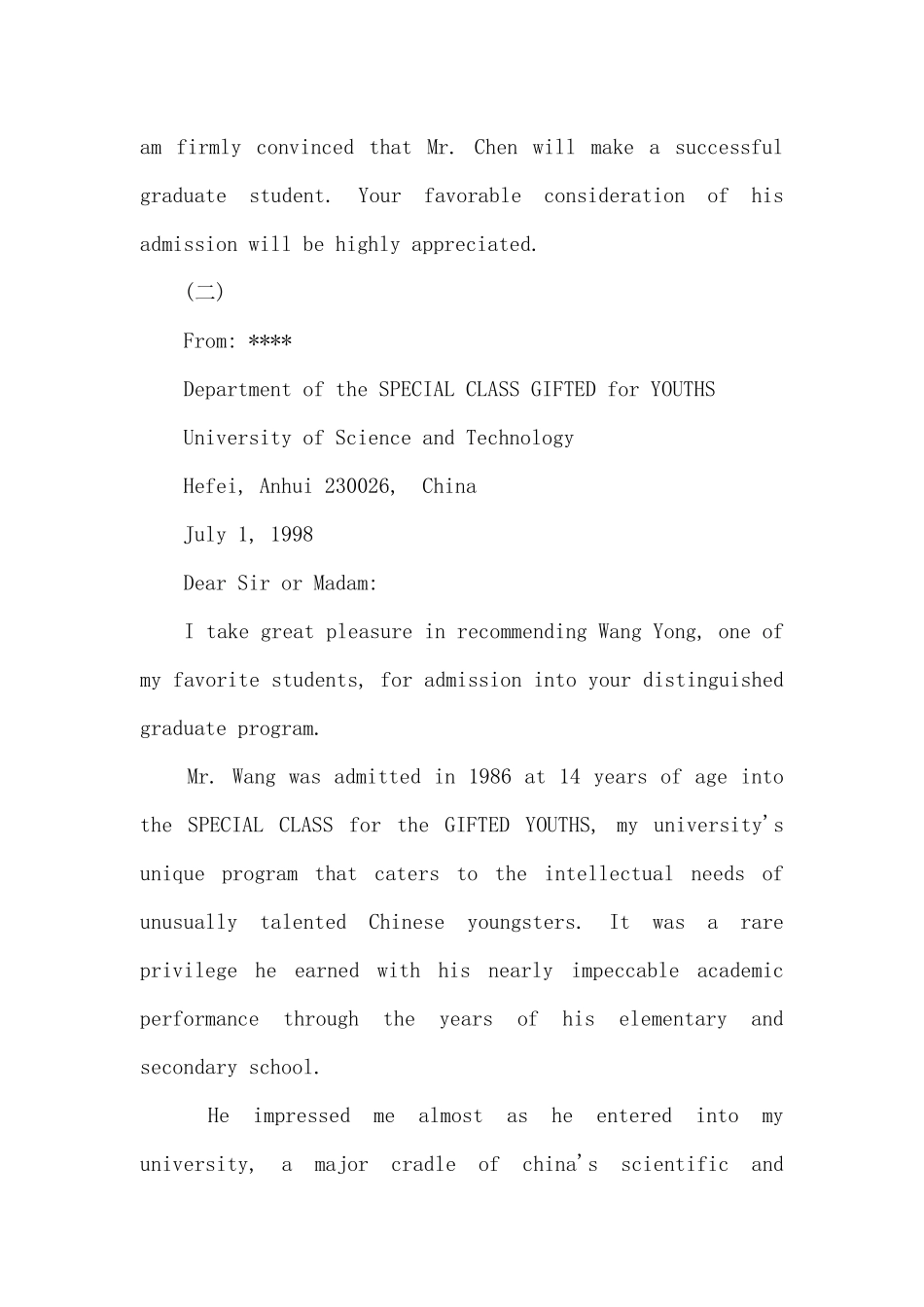 am firmly convinced that Mr. Chen will make a successful graduate student. Your favorable consideration of his admission will be highly appreciated.

(二)

From: ****

Department of the SPECIAL CLASS GIFTED for YOUTHS

University of Science and Technology

Hefei, Anhui 230026, China

July 1, 1998

Dear Sir or Madam:

I take great pleasure in recommending Wang Yong, one of my favorite students, for admission into your distinguished graduate program.

Mr. Wang was admitted in 1986 at 14 years of age into the SPECIAL CLASS for the GIFTED YOUTHS, my university's unique program that caters to the intellectual needs of unusually talented Chinese youngsters. It was a rare privilege he earned with his nearly impeccable academic performance through the years of his elementary and secondary school.

He impressed me almost as he entered into my university, a major cradle of china's scientific and